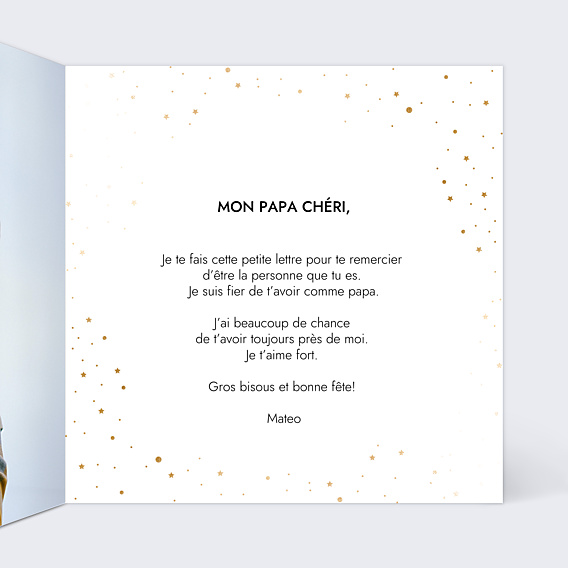 MON PAPA CHÉRI,

Je te fais cette petite lettre pour te remercier d'être la personne que tu es. Je suis fier de t'avoir comme papa.

J'ai beaucoup de chance de t'avoir toujours près de moi. Je t'aime fort.

Gros bisous et bonne fête!

Mateo